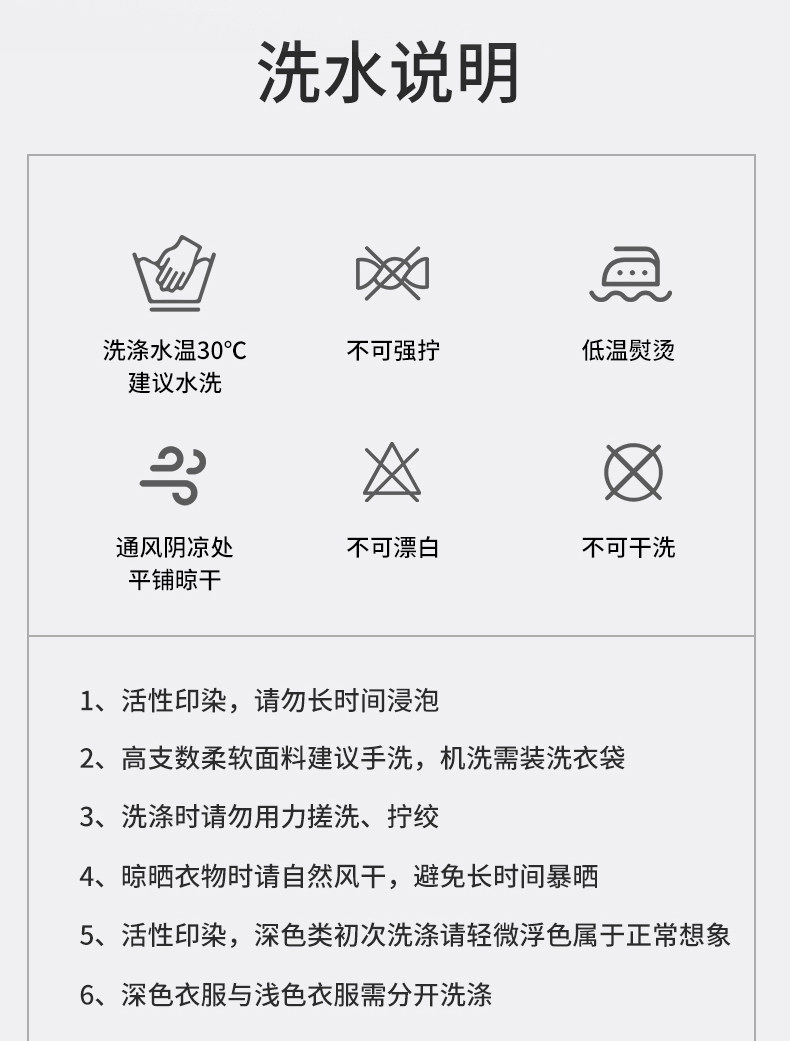 洗水说明

洗涤水温30℃
建议水洗

不可强拧

低温熨烫

通风阴凉处
平铺晾干

不可漂白

不可干洗

1、活性印染，请勿长时间浸泡

2、高支数柔软面料建议手洗，机洗需装洗衣袋

3、洗涤时请勿用力搓洗、拧绞

4、晾晒衣物时请自然风干，避免长时间暴晒

5、活性印染，深色类初次洗涤请轻微浮色属于正常想象

6、深色衣服与浅色衣服需分开洗涤